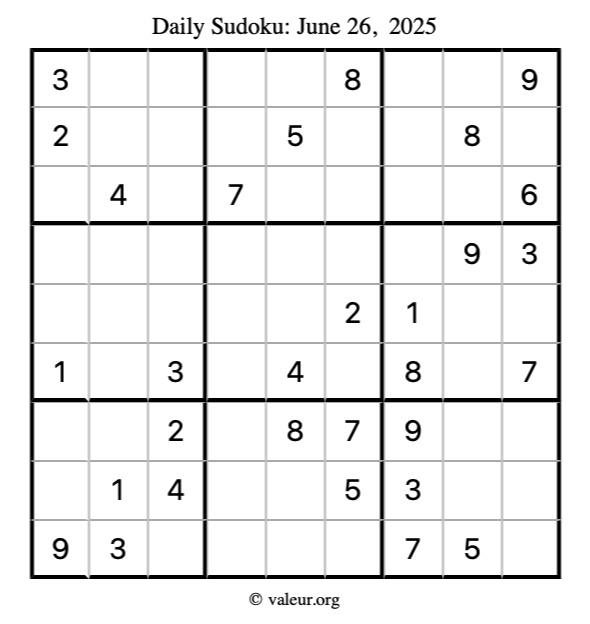 Daily Sudoku: June 26, 2025

| 3 |  |  |  |  | 8 |  |  | 9 |
|---|---|---|---|---|---|---|---|---|
| 2 |  |  |  | 5 |  |  | 8 |  |
|  | 4 |  | 7 |  |  |  |  | 6 |
|  |  |  |  |  |  |  | 9 | 3 |
|  |  |  |  |  | 2 | 1 |  |  |
| 1 |  | 3 |  | 4 |  | 8 |  | 7 |
|  |  | 2 |  | 8 | 7 | 9 |  |  |
|  | 1 | 4 |  |  | 5 | 3 |  |  |
| 9 | 3 |  |  |  |  | 7 | 5 |  |

© valeur.org